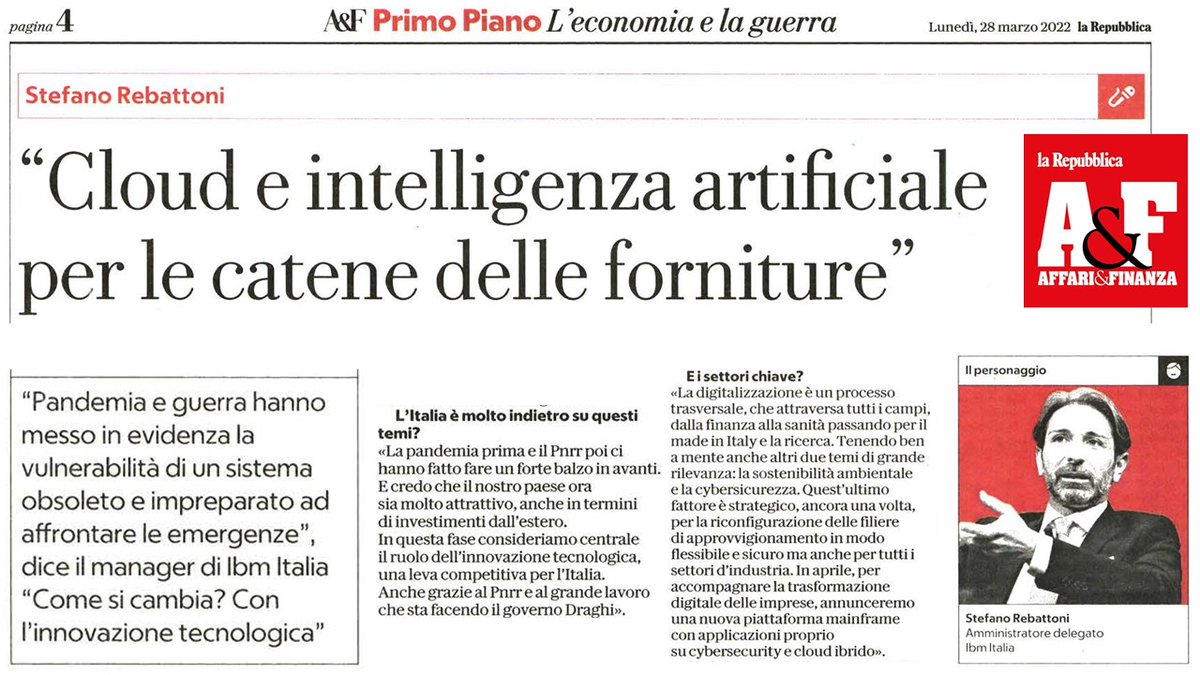 pagina 4

A&F Primo Piano L'economia e la guerra

Lunedì, 28 marzo 2022 la Repubblica

Stefano Rebattoni

"Cloud e intelligenza artificiale per le catene delle forniture"

la Repubblica
A&F
AFFARI&FINANZA

"Pandemia e guerra hanno messo in evidenza la vulnerabilità di un sistema obsoleto e impreparato ad affrontare le emergenze", dice il manager di Ibm Italia "Come si cambia? Con l'innovazione tecnologica"

L'Italia è molto indietro su questi temi?
«La pandemia prima e il Pnrr poi ci hanno fatto fare un forte balzo in avanti. E credo che il nostro paese ora sia molto attrattivo, anche in termini di investimenti dall'estero.
In questa fase consideriamo centrale il ruolo dell'innovazione tecnologica, una leva competitiva per l'Italia. Anche grazie al Pnrr e al grande lavoro che sta facendo il governo Draghi».

E i settori chiave?
«La digitalizzazione è un processo trasversale, che attraversa tutti i campi, dalla finanza alla sanità passando per il made in Italy e la ricerca. Tenendo ben a mente anche altri due temi di grande rilevanza: la sostenibilità ambientale e la cybersicurezza. Quest'ultimo fattore è strategico, ancora una volta, per la riconfigurazione delle filiere di approvvigionamento in modo flessibile e sicuro ma anche per tutti i settori d'industria. In aprile, per accompagnare la trasformazione digitale delle imprese, annunceremo una nuova piattaforma mainframe con applicazioni proprio su cybersecurity e cloud ibrido».

Il personaggio

Stefano Rebattoni
Amministratore delegato
Ibm Italia